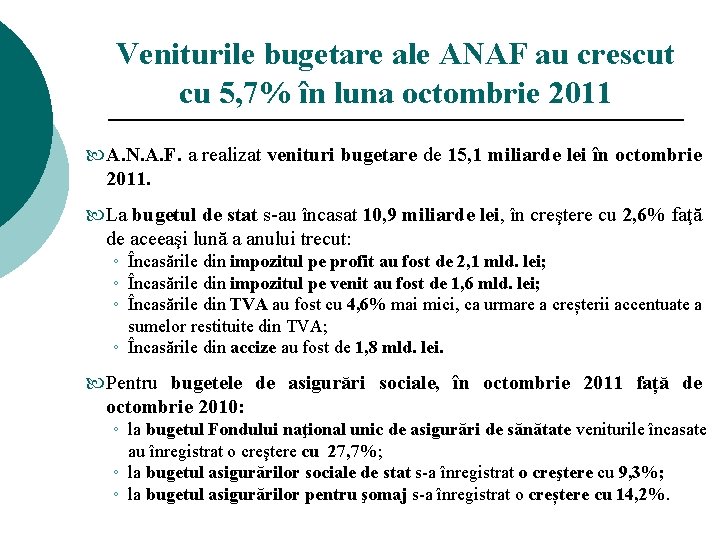 Veniturile bugetare ale ANAF au crescut cu 5,7% în luna octombrie 2011

A.N.A.F. a realizat venituri bugetare de 15,1 miliarde lei în octombrie 2011.

La bugetul de stat s-au încasat 10,9 miliarde lei, în creştere cu 2,6% faţă de aceeaşi lună a anului trecut:
◦ Încasările din impozitul pe profit au fost de 2,1 mld. lei;
◦ Încasările din impozitul pe venit au fost de 1,6 mld. lei;
◦ Încasările din TVA au fost cu 4,6% mai mici, ca urmare a creşterii accentuate a sumelor restituite din TVA;
◦ Încasările din accize au fost de 1,8 mld. lei.

Pentru bugetele de asigurări sociale, în octombrie 2011 faţă de octombrie 2010:
◦ la bugetul Fondului naţional unic de asigurări de sănătate veniturile încasate au înregistrat o creştere cu 27,7%;
◦ la bugetul asigurărilor sociale de stat s-a înregistrat o creştere cu 9,3%;
◦ la bugetul asigurărilor pentru şomaj s-a înregistrat o creştere cu 14,2%.